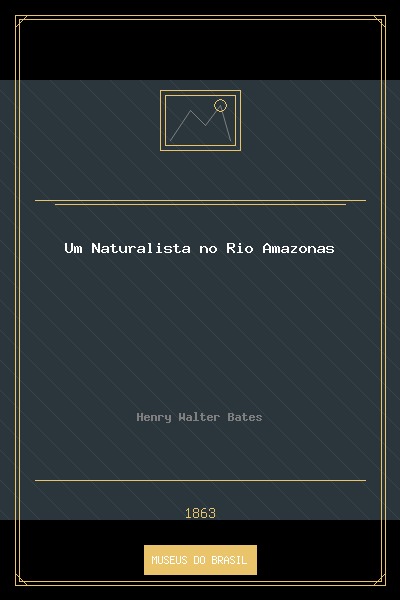 Um Naturalista no Rio Amazonas

Henry Walter Bates

1863

MUSEUS DO BRASIL